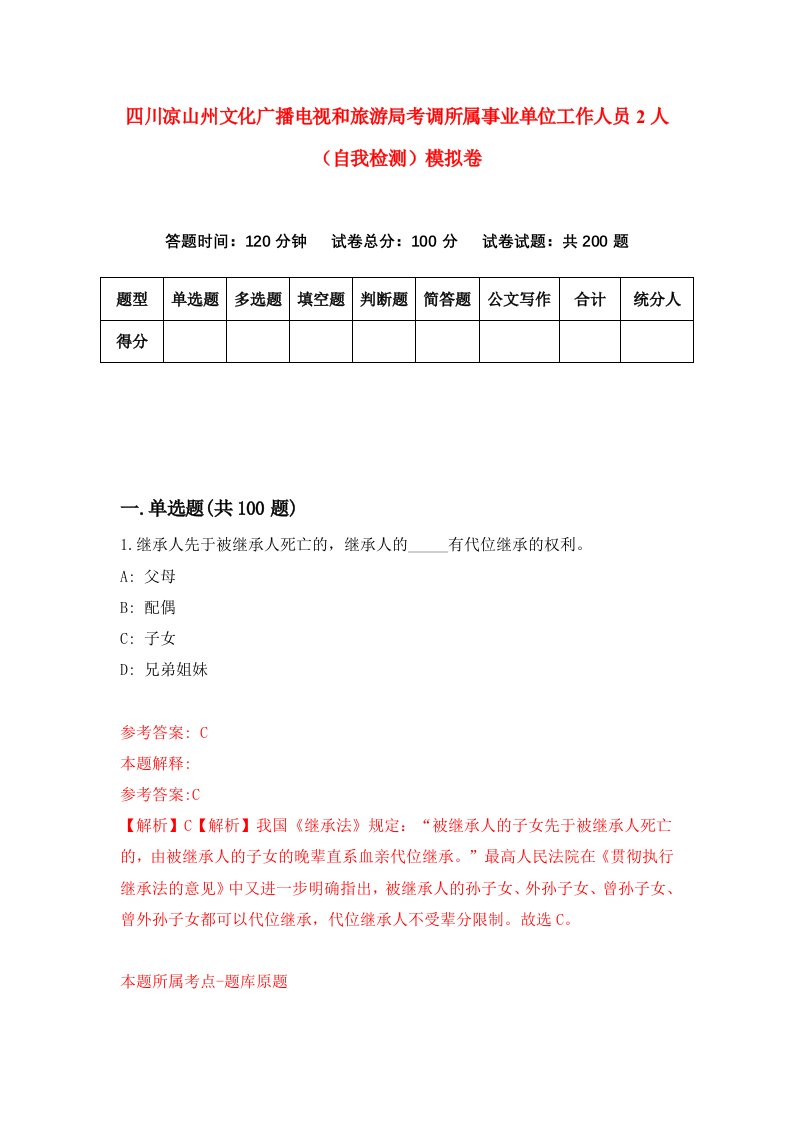 四川凉山州文化广播电视和旅游局考调所属事业单位工作人员 2 人（自我检测）模拟卷

答题时间：120 分钟　试卷总分：100 分　试卷试题：共 200 题

| 题型 | 单选题 | 多选题 | 填空题 | 判断题 | 简答题 | 公文写作 | 合计 | 统分人 |
|---|---|---|---|---|---|---|---|---|
| 得分 | | | | | | | | |

一.单选题(共 100 题)

1.继承人先于被继承人死亡的，继承人的_____有代位继承的权利。

A: 父母

B: 配偶

C: 子女

D: 兄弟姐妹

参考答案: C

本题解释:

参考答案:C

【解析】C【解析】我国《继承法》规定：“被继承人的子女先于被继承人死亡的，由被继承人的子女的晚辈直系血亲代位继承。”最高人民法院在《贯彻执行继承法的意见》中又进一步明确指出，被继承人的孙子女、外孙子女、曾孙子女、曾外孙子女都可以代位继承，代位继承人不受辈分限制。故选 C。

本题所属考点-题库原题